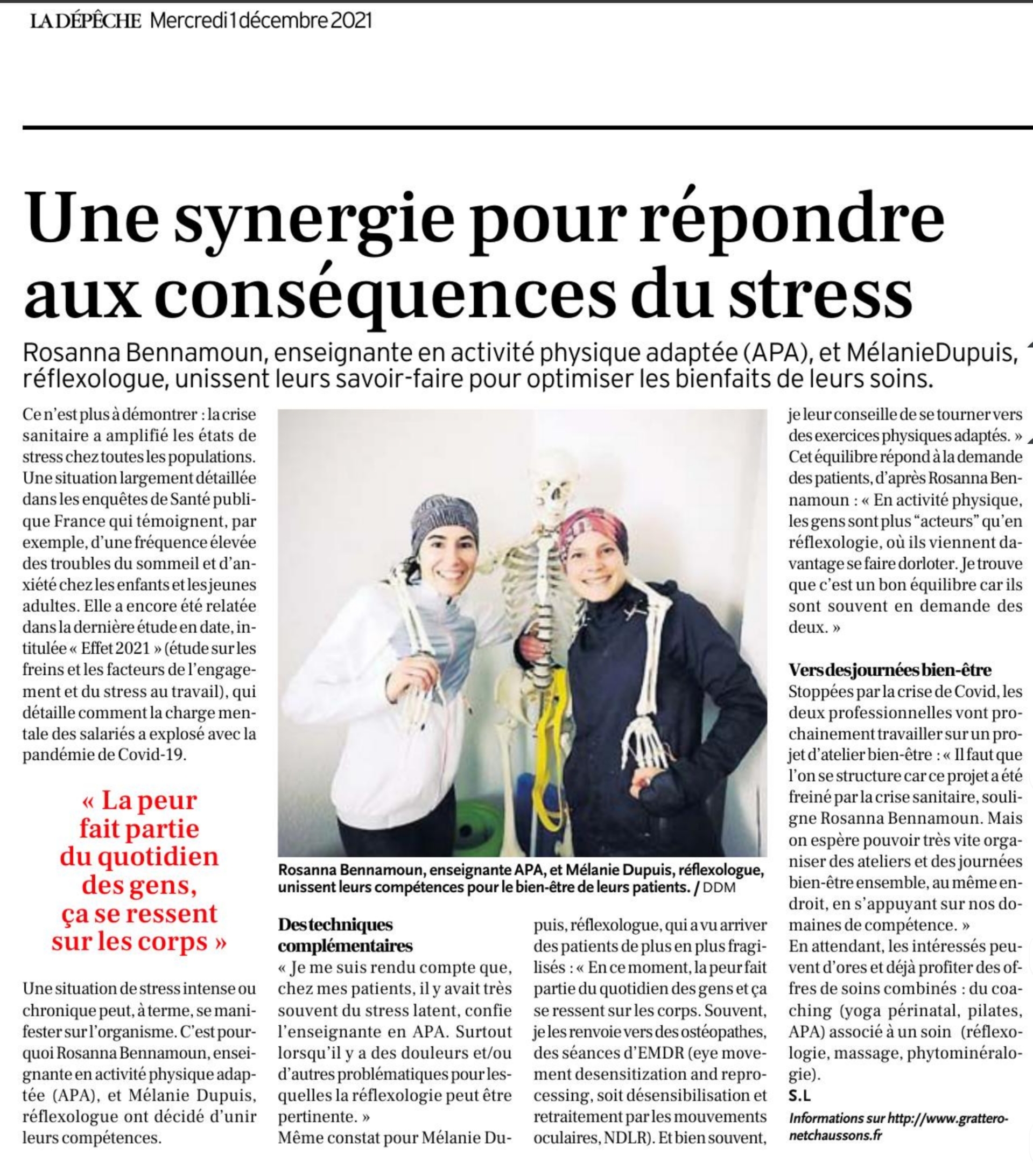 LA DÉPÊCHE Mercredi 1 décembre 2021

Une synergie pour répondre aux conséquences du stress

Rosanna Bennamoun, enseignante en activité physique adaptée (APA), et MélanieDupuis, réflexologue, unissent leurs savoir-faire pour optimiser les bienfaits de leurs soins.

Ce n'est plus à démontrer : la crise sanitaire a amplifié les états de stress chez toutes les populations. Une situation largement détaillée dans les enquêtes de Santé publique France qui témoignent, par exemple, d'une fréquence élevée des troubles du sommeil et d'anxiété chez les enfants et les jeunes adultes. Elle a encore été relatée dans la dernière étude en date, intitulée « Effet 2021 » (étude sur les freins et les facteurs de l'engagement et du stress au travail), qui détaille comment la charge mentale des salariés a explosé avec la pandémie de Covid-19.

« La peur fait partie du quotidien des gens, ça se ressent sur les corps »

Une situation de stress intense ou chronique peut, à terme, se manifester sur l'organisme. C'est pourquoi Rosanna Bennamoun, enseignante en activité physique adaptée (APA), et Mélanie Dupuis, réflexologue ont décidé d'unir leurs compétences.

Rosanna Bennamoun, enseignante APA, et Mélanie Dupuis, réflexologue, unissent leurs compétences pour le bien-être de leurs patients. / DDM

Des techniques complémentaires
« Je me suis rendu compte que, chez mes patients, il y avait très souvent du stress latent, confie l'enseignante en APA. Surtout lorsqu'il y a des douleurs et/ou d'autres problématiques pour lesquelles la réflexologie peut être pertinente. »
Même constat pour Mélanie Dupuis, réflexologue, qui a vu arriver des patients de plus en plus fragilisés : « En ce moment, la peur fait partie du quotidien des gens et ça se ressent sur les corps. Souvent, je les renvoie vers des ostéopathes, des séances d'EMDR (eye movement desensitization and reprocessing, soit désensibilisation et retraitement par les mouvements oculaires, NDLR). Et bien souvent, je leur conseille de se tourner vers des exercices physiques adaptés. »
Cet équilibre répond à la demande des patients, d'après Rosanna Bennamoun : « En activité physique, les gens sont plus "acteurs" qu'en réflexologie, où ils viennent davantage se faire dorloter. Je trouve que c'est un bon équilibre car ils sont souvent en demande des deux. »

Vers des journées bien-être
Stoppées par la crise de Covid, les deux professionnelles vont prochainement travailler sur un projet d'atelier bien-être : « Il faut que l'on se structure car ce projet a été freiné par la crise sanitaire, souligne Rosanna Bennamoun. Mais on espère pouvoir très vite organiser des ateliers et des journées bien-être ensemble, au même endroit, en s'appuyant sur nos domaines de compétence. »
En attendant, les intéressés peuvent d'ores et déjà profiter des offres de soins combinés : du coaching (yoga périnatal, pilates, APA) associé à un soin (réflexologie, massage, phytominéralogie).
S.L

Informations sur http://www.gratteronetchaussons.fr